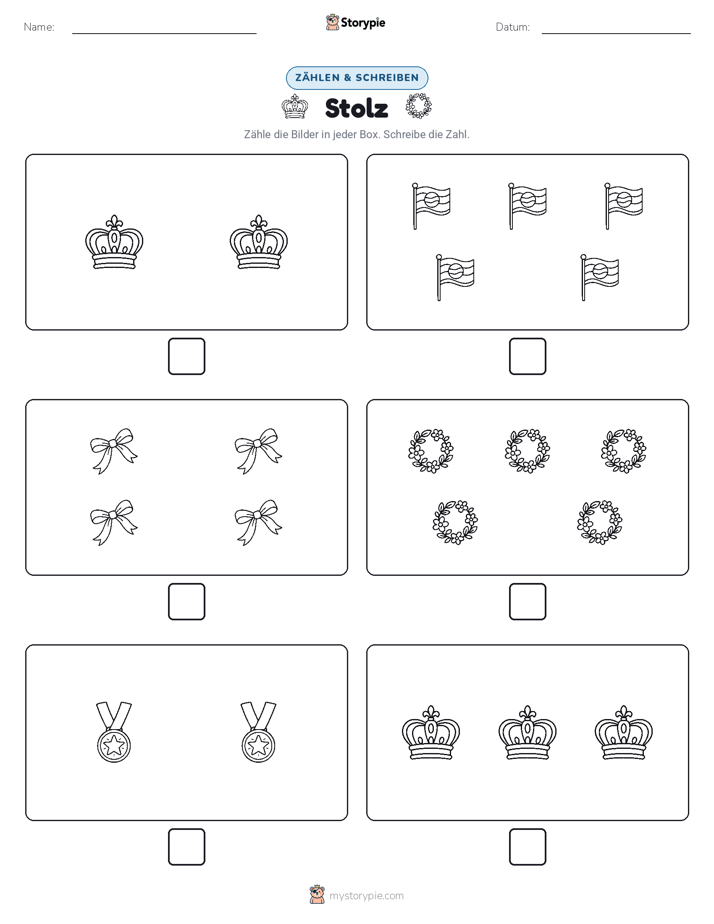 Name:

Storypie

Datum:

ZÄHLEN & SCHREIBEN

Stolz

Zähle die Bilder in jeder Box. Schreibe die Zahl.

mystorypie.com